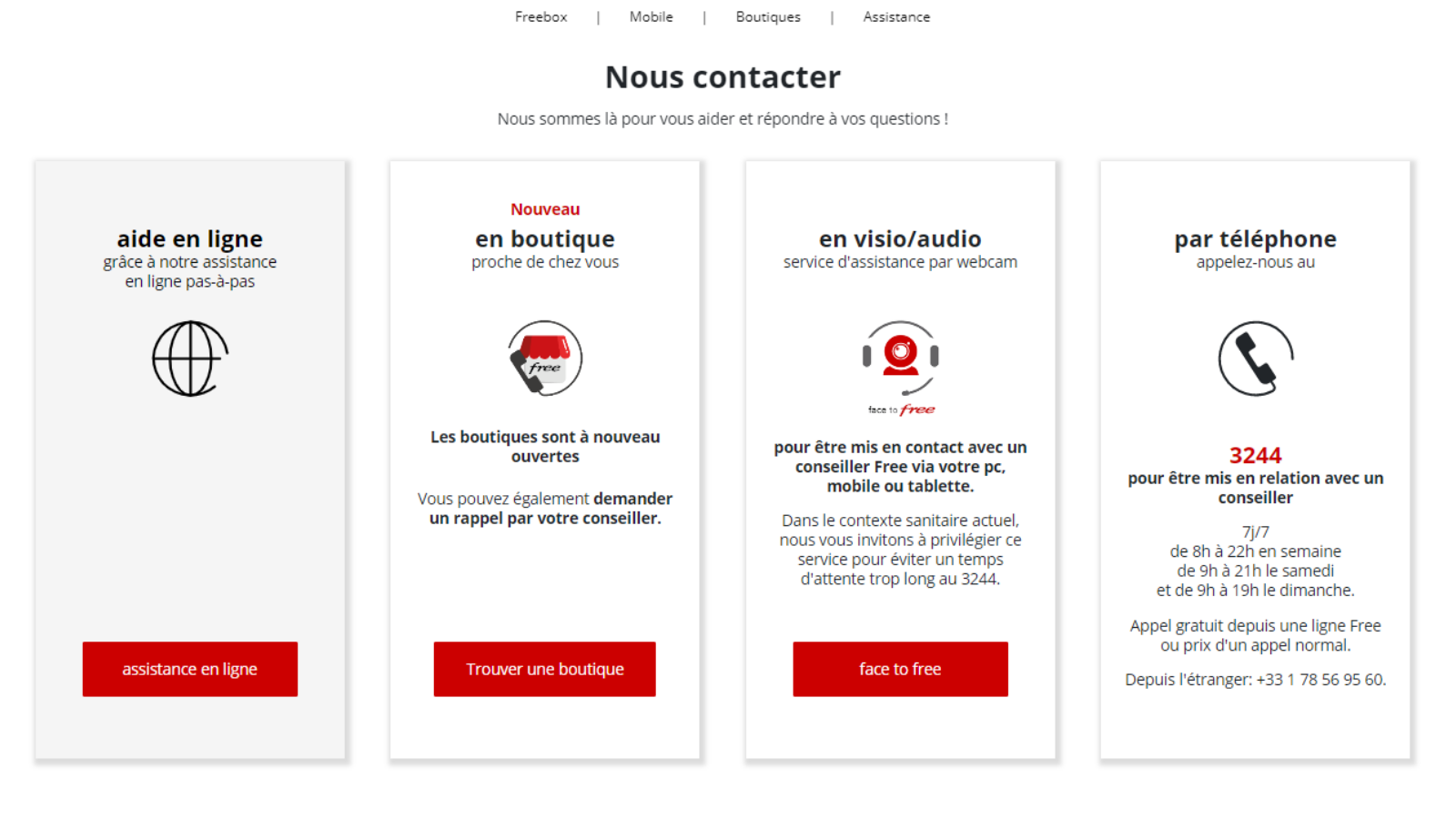 Freebox | Mobile | Boutiques | Assistance

Nous contacter

Nous sommes là pour vous aider et répondre à vos questions !

aide en ligne
grâce à notre assistance en ligne pas-à-pas

assistance en ligne

Nouveau
en boutique
proche de chez vous

free

Les boutiques sont à nouveau ouvertes

Vous pouvez également demander un rappel par votre conseiller.

Trouver une boutique

en visio/audio
service d'assistance par webcam

face to free

pour être mis en contact avec un conseiller Free via votre pc, mobile ou tablette.

Dans le contexte sanitaire actuel, nous vous invitons à privilégier ce service pour éviter un temps d'attente trop long au 3244.

face to free

par téléphone
appelez-nous au

3244
pour être mis en relation avec un conseiller

7j/7
de 8h à 22h en semaine
de 9h à 21h le samedi
et de 9h à 19h le dimanche.

Appel gratuit depuis une ligne Free ou prix d'un appel normal.

Depuis l'étranger: +33 1 78 56 95 60.